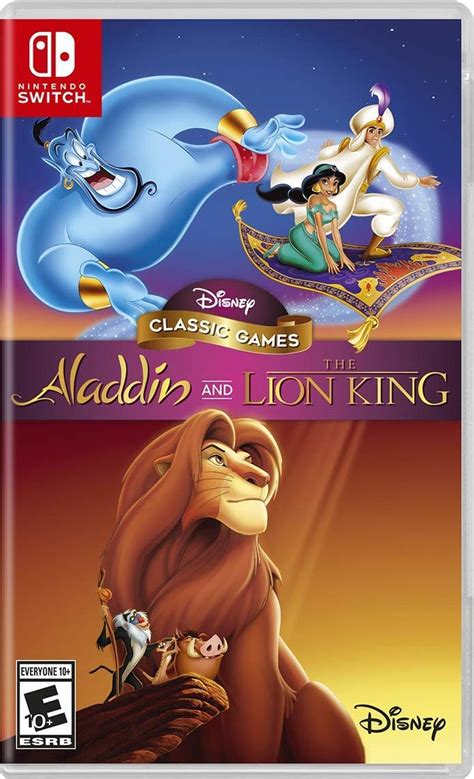 NINTENDO SWITCH

Disney
CLASSIC GAMES

Aladdin AND THE LION KING

EVERYONE 10+
E
10+
ESRB

Disney